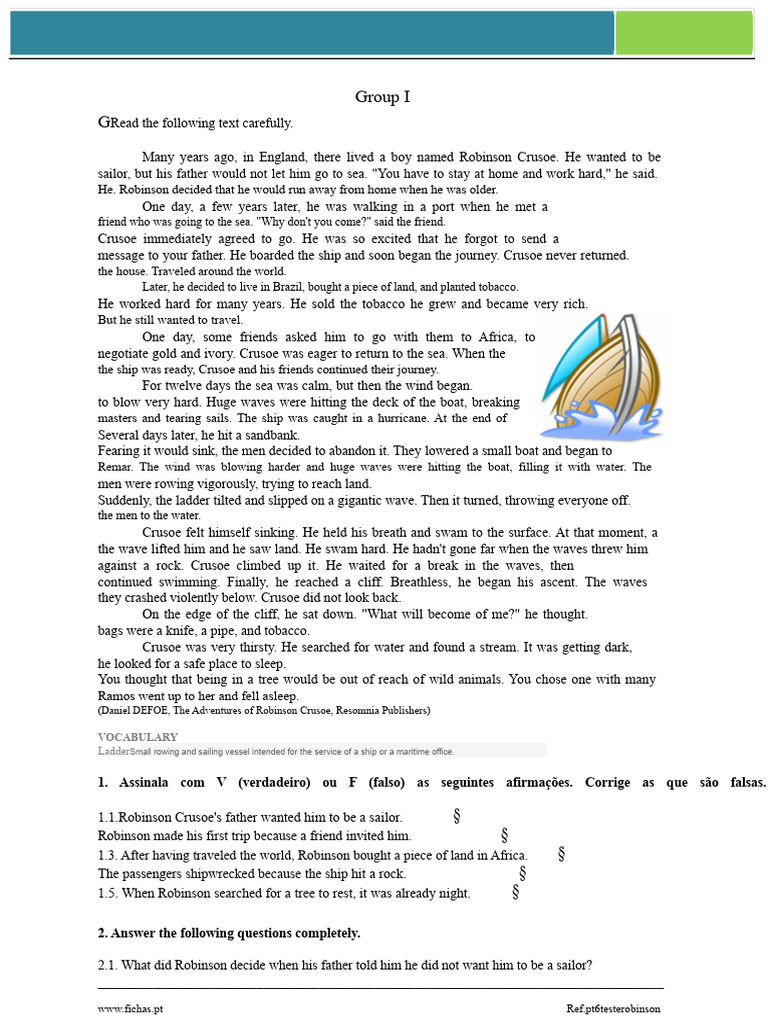 Group I

GRead the following text carefully.

Many years ago, in England, there lived a boy named Robinson Crusoe. He wanted to be sailor, but his father would not let him go to sea. "You have to stay at home and work hard," he said. He. Robinson decided that he would run away from home when he was older.

One day, a few years later, he was walking in a port when he met a friend who was going to the sea. "Why don't you come?" said the friend.
Crusoe immediately agreed to go. He was so excited that he forgot to send a message to your father. He boarded the ship and soon began the journey. Crusoe never returned. the house. Traveled around the world.

Later, he decided to live in Brazil, bought a piece of land, and planted tobacco.
He worked hard for many years. He sold the tobacco he grew and became very rich. But he still wanted to travel.

One day, some friends asked him to go with them to Africa, to negotiate gold and ivory. Crusoe was eager to return to the sea. When the the ship was ready, Crusoe and his friends continued their journey.

For twelve days the sea was calm, but then the wind began. to blow very hard. Huge waves were hitting the deck of the boat, breaking masters and tearing sails. The ship was caught in a hurricane. At the end of Several days later, he hit a sandbank.
Fearing it would sink, the men decided to abandon it. They lowered a small boat and began to Remar. The wind was blowing harder and huge waves were hitting the boat, filling it with water. The men were rowing vigorously, trying to reach land.
Suddenly, the ladder tilted and slipped on a gigantic wave. Then it turned, throwing everyone off. the men to the water.

Crusoe felt himself sinking. He held his breath and swam to the surface. At that moment, a the wave lifted him and he saw land. He swam hard. He hadn't gone far when the waves threw him against a rock. Crusoe climbed up it. He waited for a break in the waves, then continued swimming. Finally, he reached a cliff. Breathless, he began his ascent. The waves they crashed violently below. Crusoe did not look back.

On the edge of the cliff, he sat down. "What will become of me?" he thought. bags were a knife, a pipe, and tobacco.

Crusoe was very thirsty. He searched for water and found a stream. It was getting dark, he looked for a safe place to sleep.
You thought that being in a tree would be out of reach of wild animals. You chose one with many Ramos went up to her and fell asleep.
(Daniel DEFOE, The Adventures of Robinson Crusoe, Resomnia Publishers)

VOCABULARY
LadderSmall rowing and sailing vessel intended for the service of a ship or a maritime office.

1. Assinala com V (verdadeiro) ou F (falso) as seguintes afirmações. Corrige as que são falsas.

1.1.Robinson Crusoe's father wanted him to be a sailor. §
Robinson made his first trip because a friend invited him. §
1.3. After having traveled the world, Robinson bought a piece of land in Africa. §
The passengers shipwrecked because the ship hit a rock. §
1.5. When Robinson searched for a tree to rest, it was already night. §

2. Answer the following questions completely.

2.1. What did Robinson decide when his father told him he did not want him to be a sailor?

www.fichas.pt Ref.pt6testerobinson